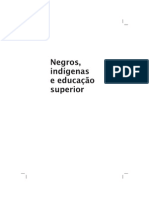 Negros,
indigenas
e educação
superior

PDF